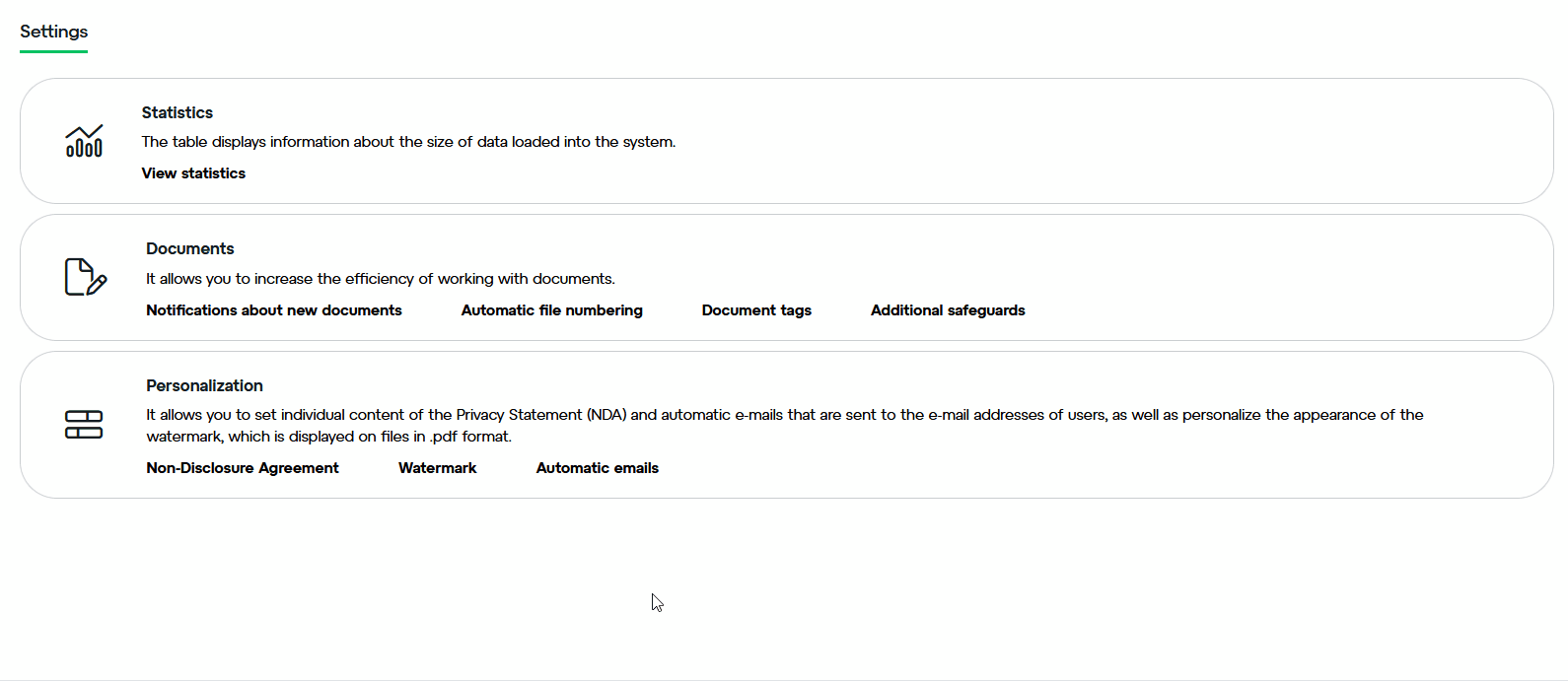 Settings

Statistics
The table displays information about the size of data loaded into the system.
View statistics

Documents
It allows you to increase the efficiency of working with documents.
Notifications about new documents Automatic file numbering Document tags Additional safeguards

Personalization
It allows you to set individual content of the Privacy Statement (NDA) and automatic e-mails that are sent to the e-mail addresses of users, as well as personalize the appearance of the watermark, which is displayed on files in .pdf format.
Non-Disclosure Agreement Watermark Automatic emails